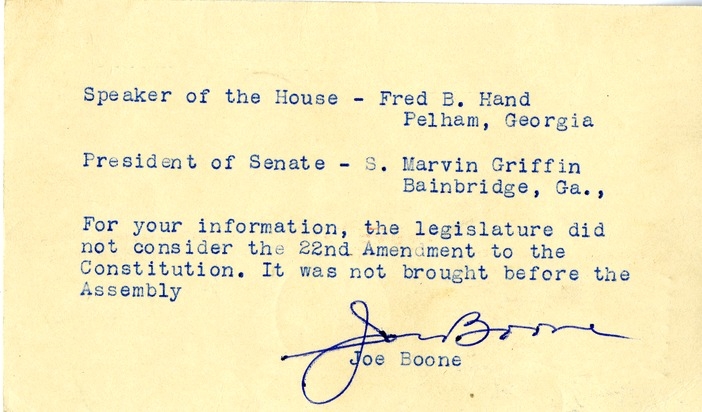 Speaker of the House - Fred B. Hand
Pelham, Georgia

President of Senate - S. Marvin Griffin
Bainbridge, Ga.,

For your information, the legislature did not consider the 22nd Amendment to the Constitution. It was not brought before the Assembly

Joe Boone

Joe Boone